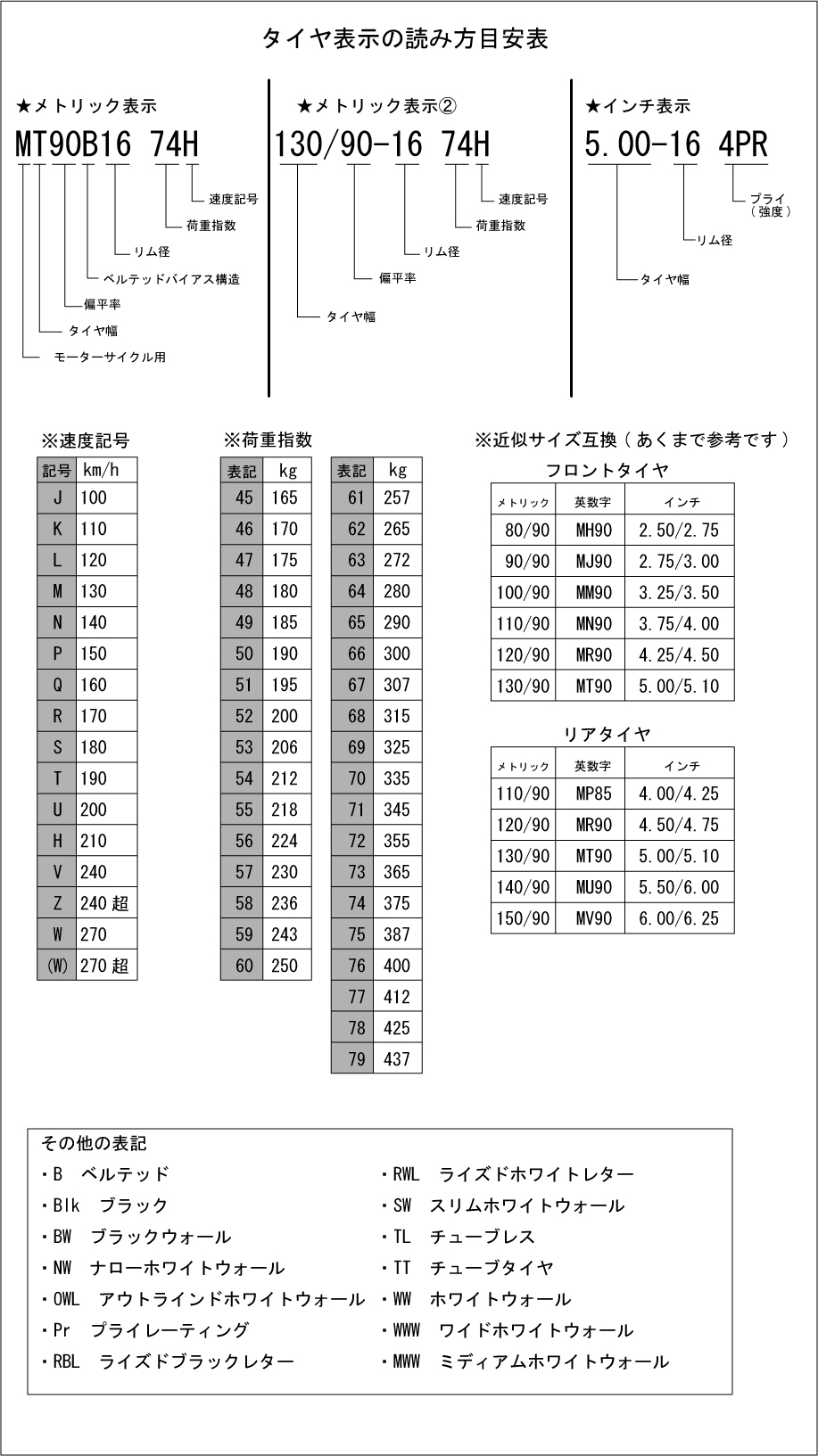 タイヤ表示の読み方目安表

★メトリック表示
MT90B16 74H
速度記号
荷重指数
リム径
ベルテッドバイアス構造
偏平率
タイヤ幅
モーターサイクル用

★メトリック表示②
130/90-16 74H
速度記号
荷重指数
リム径
偏平率
タイヤ幅

★インチ表示
5.00-16 4PR
プライ（強度）
リム径
タイヤ幅

※速度記号

| 記号 | km/h |
|---|---|
| J | 100 |
| K | 110 |
| L | 120 |
| M | 130 |
| N | 140 |
| P | 150 |
| Q | 160 |
| R | 170 |
| S | 180 |
| T | 190 |
| U | 200 |
| H | 210 |
| V | 240 |
| Z | 240 超 |
| W | 270 |
| (W) | 270 超 |

※荷重指数

| 表記 | kg |
|---|---|
| 45 | 165 |
| 46 | 170 |
| 47 | 175 |
| 48 | 180 |
| 49 | 185 |
| 50 | 190 |
| 51 | 195 |
| 52 | 200 |
| 53 | 206 |
| 54 | 212 |
| 55 | 218 |
| 56 | 224 |
| 57 | 230 |
| 58 | 236 |
| 59 | 243 |
| 60 | 250 |

| 表記 | kg |
|---|---|
| 61 | 257 |
| 62 | 265 |
| 63 | 272 |
| 64 | 280 |
| 65 | 290 |
| 66 | 300 |
| 67 | 307 |
| 68 | 315 |
| 69 | 325 |
| 70 | 335 |
| 71 | 345 |
| 72 | 355 |
| 73 | 365 |
| 74 | 375 |
| 75 | 387 |
| 76 | 400 |
| 77 | 412 |
| 78 | 425 |
| 79 | 437 |

※近似サイズ互換（あくまで参考です）

フロントタイヤ

| メトリック | 英数字 | インチ |
|---|---|---|
| 80/90 | MH90 | 2.50/2.75 |
| 90/90 | MJ90 | 2.75/3.00 |
| 100/90 | MM90 | 3.25/3.50 |
| 110/90 | MN90 | 3.75/4.00 |
| 120/90 | MR90 | 4.25/4.50 |
| 130/90 | MT90 | 5.00/5.10 |

リアタイヤ

| メトリック | 英数字 | インチ |
|---|---|---|
| 110/90 | MP85 | 4.00/4.25 |
| 120/90 | MR90 | 4.50/4.75 |
| 130/90 | MT90 | 5.00/5.10 |
| 140/90 | MU90 | 5.50/6.00 |
| 150/90 | MV90 | 6.00/6.25 |

その他の表記
・B ベルテッド
・Blk ブラック
・BW ブラックウォール
・NW ナローホワイトウォール
・OWL アウトラインドホワイトウォール
・Pr プライレーティング
・RBL ライズドブラックレター
・RWL ライズドホワイトレター
・SW スリムホワイトウォール
・TL チューブレス
・TT チューブタイヤ
・WW ホワイトウォール
・WWW ワイドホワイトウォール
・MWW ミディアムホワイトウォール